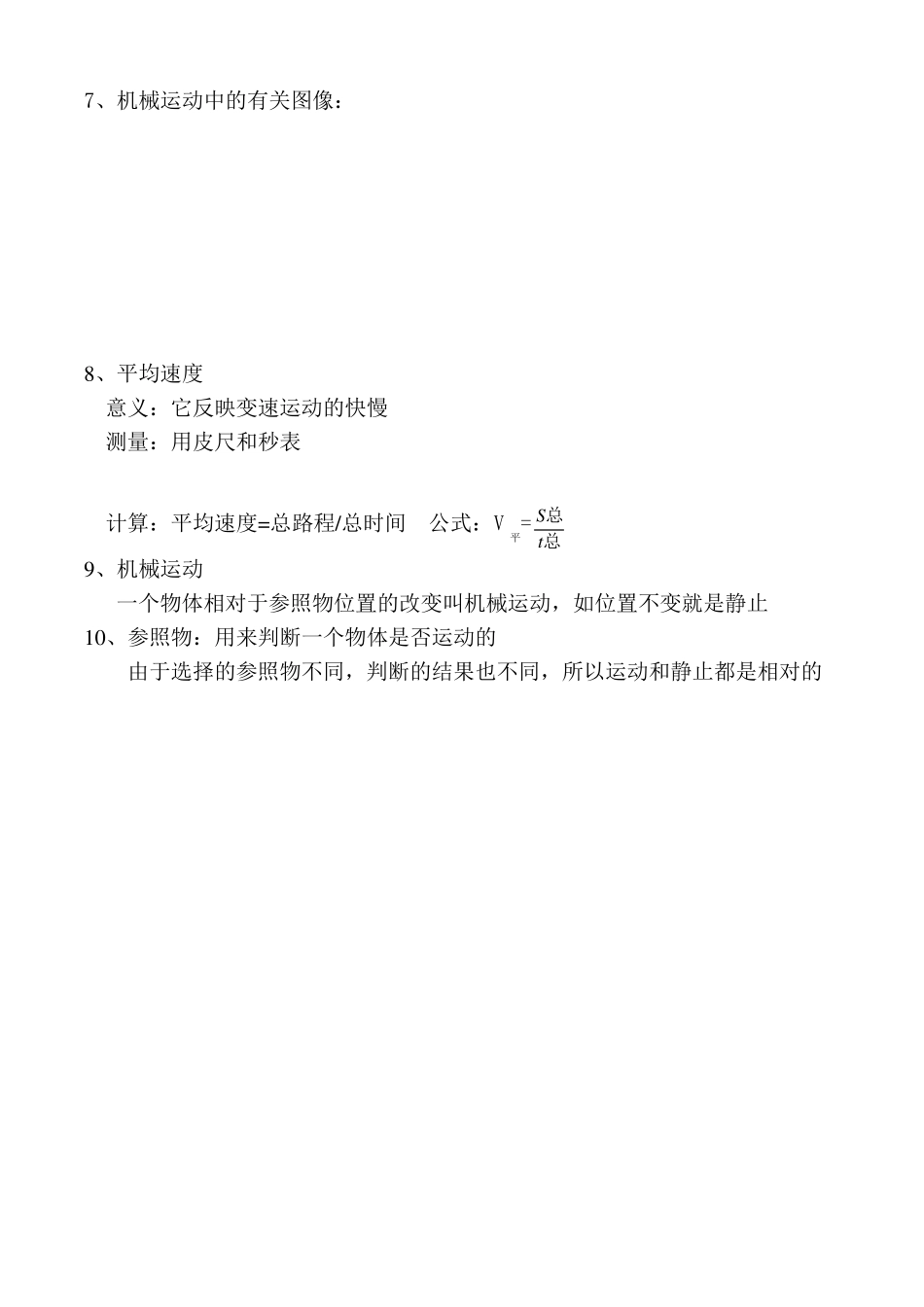 7、机械运动中的有关图像：

8、平均速度

意义：它反映变速运动的快慢

测量：用皮尺和秒表

计算：平均速度=总路程/总时间　公式：$V_{平}=\frac{S总}{t总}$

9、机械运动

一个物体相对于参照物位置的改变叫机械运动，如位置不变就是静止

10、参照物：用来判断一个物体是否运动的

由于选择的参照物不同，判断的结果也不同，所以运动和静止都是相对的